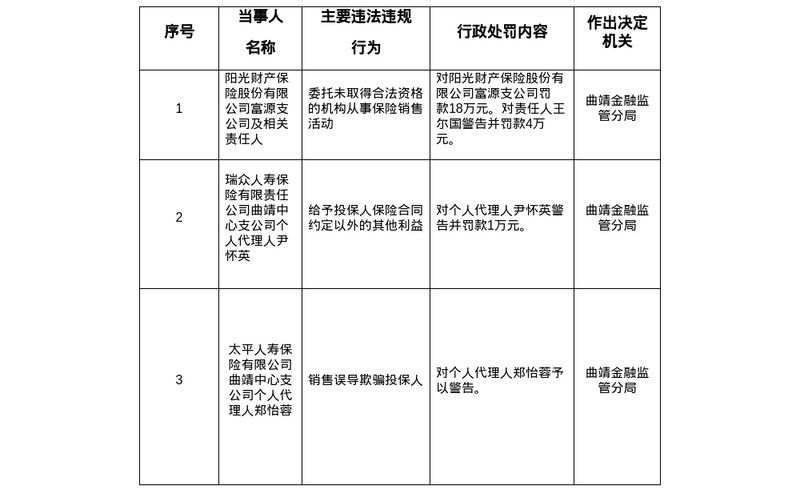 | 序号 | 当事人名称 | 主要违法违规行为 | 行政处罚内容 | 作出决定机关 |
|---|---|---|---|---|
| 1 | 阳光财产保险股份有限公司富源支公司及相关责任人 | 委托未取得合法资格的机构从事保险销售活动 | 对阳光财产保险股份有限公司富源支公司罚款18万元。对责任人王尔国警告并罚款4万元。 | 曲靖金融监管分局 |
| 2 | 瑞众人寿保险有限责任公司曲靖中心支公司个人代理人尹怀英 | 给予投保人保险合同约定以外的其他利益 | 对个人代理人尹怀英警告并罚款1万元。 | 曲靖金融监管分局 |
| 3 | 太平人寿保险有限公司曲靖中心支公司个人代理人郑怡蓉 | 销售误导欺骗投保人 | 对个人代理人郑怡蓉予以警告。 | 曲靖金融监管分局 |